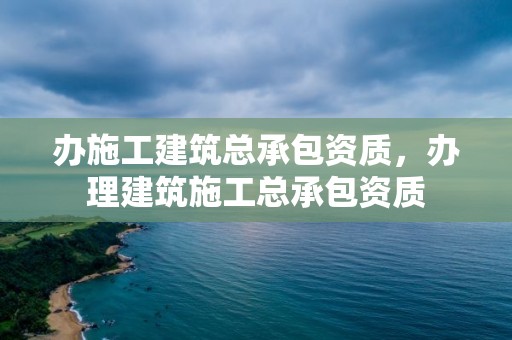 办施工建筑总承包资质，办理建筑施工总承包资质